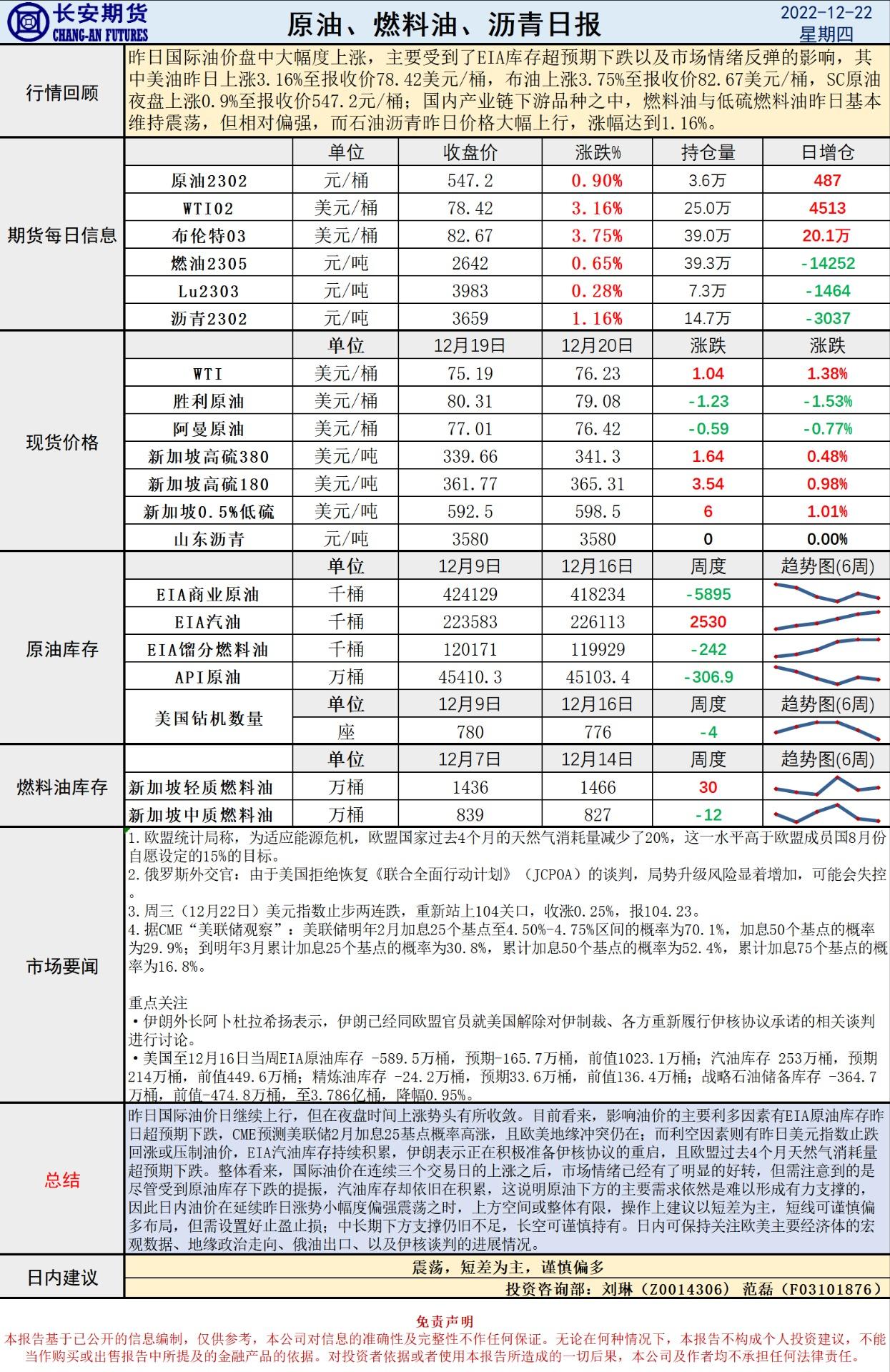 长安期货
CHANG-AN FUTURES

原油、燃料油、沥青日报

2022-12-22
星期四

行情回顾

昨日国际油价盘中大幅度上涨，主要受到了EIA库存超预期下跌以及市场情绪反弹的影响，其中美油昨日上涨3.16%至报收价78.42美元/桶，布油上涨3.75%至报收价82.67美元/桶，SC原油夜盘上涨0.9%至报收价547.2元/桶；国内产业链下游品种之中，燃料油与低硫燃料油昨日基本维持震荡，但相对偏强，而石油沥青昨日价格大幅上行，涨幅达到1.16%。

期货每日信息

| | 单位 | 收盘价 | 涨跌% | 持仓量 | 日增仓 |
|---|---|---|---|---|---|
| 原油2302 | 元/桶 | 547.2 | 0.90% | 3.6万 | 487 |
| WTI02 | 美元/桶 | 78.42 | 3.16% | 25.0万 | 4513 |
| 布伦特03 | 美元/桶 | 82.67 | 3.75% | 39.0万 | 20.1万 |
| 燃油2305 | 元/吨 | 2642 | 0.65% | 39.3万 | -14252 |
| Lu2303 | 元/吨 | 3983 | 0.28% | 7.3万 | -1464 |
| 沥青2302 | 元/吨 | 3659 | 1.16% | 14.7万 | -3037 |

现货价格

| | 单位 | 12月19日 | 12月20日 | 涨跌 | 涨跌 |
|---|---|---|---|---|---|
| WTI | 美元/桶 | 75.19 | 76.23 | 1.04 | 1.38% |
| 胜利原油 | 美元/桶 | 80.31 | 79.08 | -1.23 | -1.53% |
| 阿曼原油 | 美元/桶 | 77.01 | 76.42 | -0.59 | -0.77% |
| 新加坡高硫380 | 美元/吨 | 339.66 | 341.3 | 1.64 | 0.48% |
| 新加坡高硫180 | 美元/吨 | 361.77 | 365.31 | 3.54 | 0.98% |
| 新加坡0.5%低硫 | 美元/吨 | 592.5 | 598.5 | 6 | 1.01% |
| 山东沥青 | 元/吨 | 3580 | 3580 | 0 | 0.00% |

原油库存

| | 单位 | 12月9日 | 12月16日 | 周度 | 趋势图(6周) |
|---|---|---|---|---|---|
| EIA商业原油 | 千桶 | 424129 | 418234 | -5895 | |
| EIA汽油 | 千桶 | 223583 | 226113 | 2530 | |
| EIA馏分燃料油 | 千桶 | 120171 | 119929 | -242 | |
| API原油 | 万桶 | 45410.3 | 45103.4 | -306.9 | |
| 美国钻机数量 | 单位 | 12月9日 | 12月16日 | 周度 | 趋势图(6周) |
| | 座 | 780 | 776 | -4 | |

燃料油库存

| | 单位 | 12月7日 | 12月14日 | 周度 | 趋势图(6周) |
|---|---|---|---|---|---|
| 新加坡轻质燃料油 | 万桶 | 1436 | 1466 | 30 | |
| 新加坡中质燃料油 | 万桶 | 839 | 827 | -12 | |

市场要闻

1.欧盟统计局称，为适应能源危机，欧盟国家过去4个月的天然气消耗量减少了20%，这一水平高于欧盟成员国8月份自愿设定的15%的目标。
2.俄罗斯外交官：由于美国拒绝恢复《联合全面行动计划》（JCPOA）的谈判，局势升级风险显着增加，可能会失控。
3.周三（12月22日）美元指数止步两连跌，重新站上104关口，收涨0.25%，报104.23。
4.据CME“美联储观察”：美联储明年2月加息25个基点至4.50%-4.75%区间的概率为70.1%，加息50个基点的概率为29.9%；到明年3月累计加息25个基点的概率为30.8%，累计加息50个基点的概率为52.4%，累计加息75个基点的概率为16.8%。

重点关注
•伊朗外长阿卜杜拉希扬表示，伊朗已经同欧盟官员就美国解除对伊制裁、各方重新履行伊核协议承诺的相关谈判进行讨论。
•美国至12月16日当周EIA原油库存 -589.5万桶，预期-165.7万桶，前值1023.1万桶；汽油库存 253万桶，预期214万桶，前值449.6万桶；精炼油库存 -24.2万桶，预期33.6万桶，前值136.4万桶；战略石油储备库存 -364.7万桶，前值-474.8万桶，至3.786亿桶，降幅0.95%。

总结

昨日国际油价日继续上行，但在夜盘时间上涨势头有所收敛。目前看来，影响油价的主要利多因素有EIA原油库存昨日超预期下跌，CME预测美联储2月加息25基点概率高涨，且欧美地缘冲突仍在；而利空因素则有昨日美元指数止跌回涨或压制油价，EIA汽油库存持续积累，伊朗表示正在积极准备伊核协议的重启，且欧盟过去4个月天然气消耗量超预期下跌。整体看来，国际油价在连续三个交易日的上涨之后，市场情绪已经有了明显的好转，但需注意到的是尽管受到原油库存下跌的提振，汽油库存却依旧在积累，这说明原油下方的主要需求依然是难以形成有力支撑的，因此日内油价在延续昨日涨势小幅度偏强震荡之时，上方空间或整体有限，操作上建议以短差为主，短线可谨慎偏多布局，但需设置好止盈止损；中长期下方支撑仍旧不足，长空可谨慎持有。日内可保持关注欧美主要经济体的宏观数据、地缘政治走向、俄油出口、以及伊核谈判的进展情况。

日内建议

震荡，短差为主，谨慎偏多

投资咨询部：刘琳（Z0014306） 范磊（F03101876）

免责声明
本报告基于已公开的信息编制，仅供参考，本公司对信息的准确性及完整性不作任何保证。无论在何种情况下，本报告不构成个人投资建议，不能当作购买或出售报告中所提及的金融产品的依据。对投资者依据或者使用本报告所造成的一切后果，本公司及作者均不承担任何法律责任。